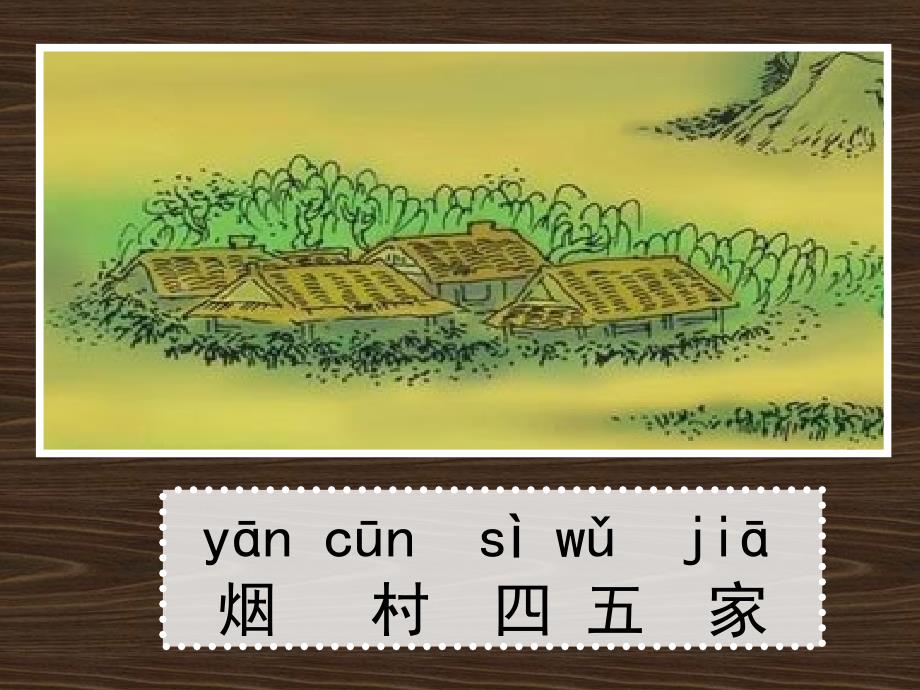 yān cūn sì wǔ jiā
烟 村 四 五 家